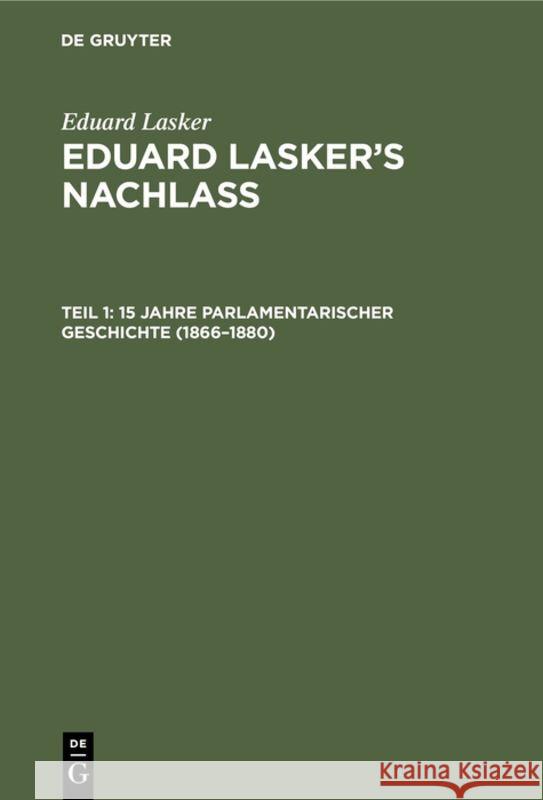 DE GRUYTER

Eduard Lasker

EDUARD LASKER'S NACHLASS

TEIL 1: 15 JAHRE PARLAMENTARISCHER GESCHICHTE (1866–1880)

DE
G